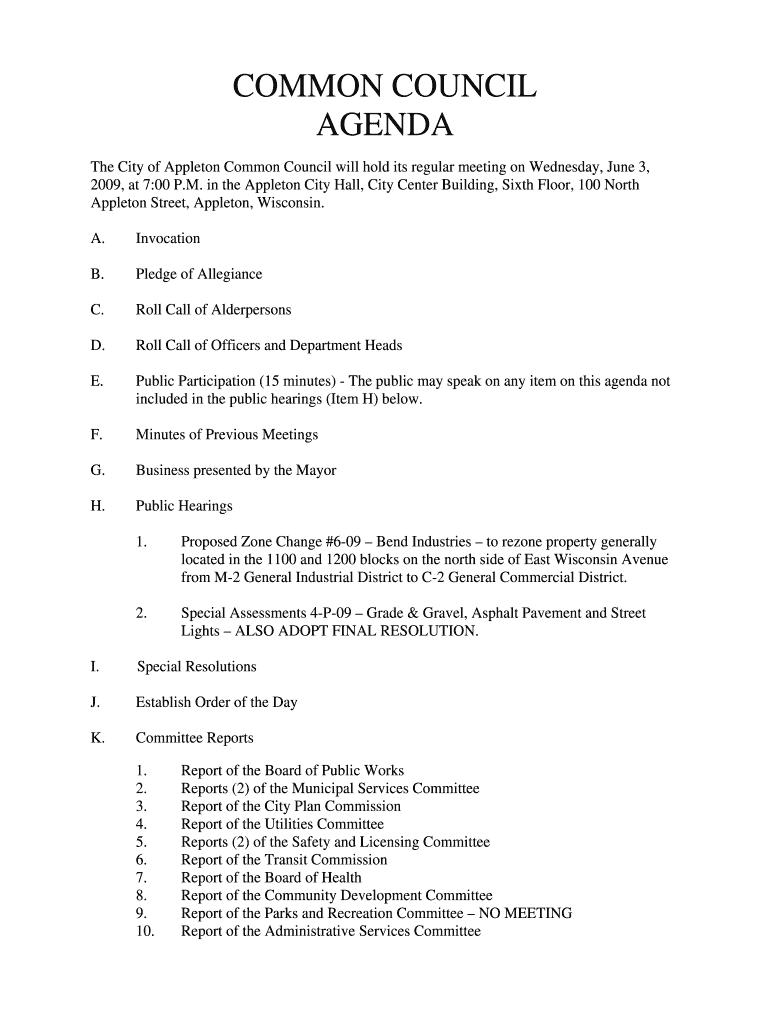 COMMON COUNCIL
AGENDA

The City of Appleton Common Council will hold its regular meeting on Wednesday, June 3, 2009, at 7:00 P.M. in the Appleton City Hall, City Center Building, Sixth Floor, 100 North Appleton Street, Appleton, Wisconsin.

A. Invocation

B. Pledge of Allegiance

C. Roll Call of Alderpersons

D. Roll Call of Officers and Department Heads

E. Public Participation (15 minutes) - The public may speak on any item on this agenda not included in the public hearings (Item H) below.

F. Minutes of Previous Meetings

G. Business presented by the Mayor

H. Public Hearings

1. Proposed Zone Change #6-09 – Bend Industries – to rezone property generally located in the 1100 and 1200 blocks on the north side of East Wisconsin Avenue from M-2 General Industrial District to C-2 General Commercial District.

2. Special Assessments 4-P-09 – Grade & Gravel, Asphalt Pavement and Street Lights – ALSO ADOPT FINAL RESOLUTION.

I. Special Resolutions

J. Establish Order of the Day

K. Committee Reports

1. Report of the Board of Public Works
2. Reports (2) of the Municipal Services Committee
3. Report of the City Plan Commission
4. Report of the Utilities Committee
5. Reports (2) of the Safety and Licensing Committee
6. Report of the Transit Commission
7. Report of the Board of Health
8. Report of the Community Development Committee
9. Report of the Parks and Recreation Committee – NO MEETING
10. Report of the Administrative Services Committee